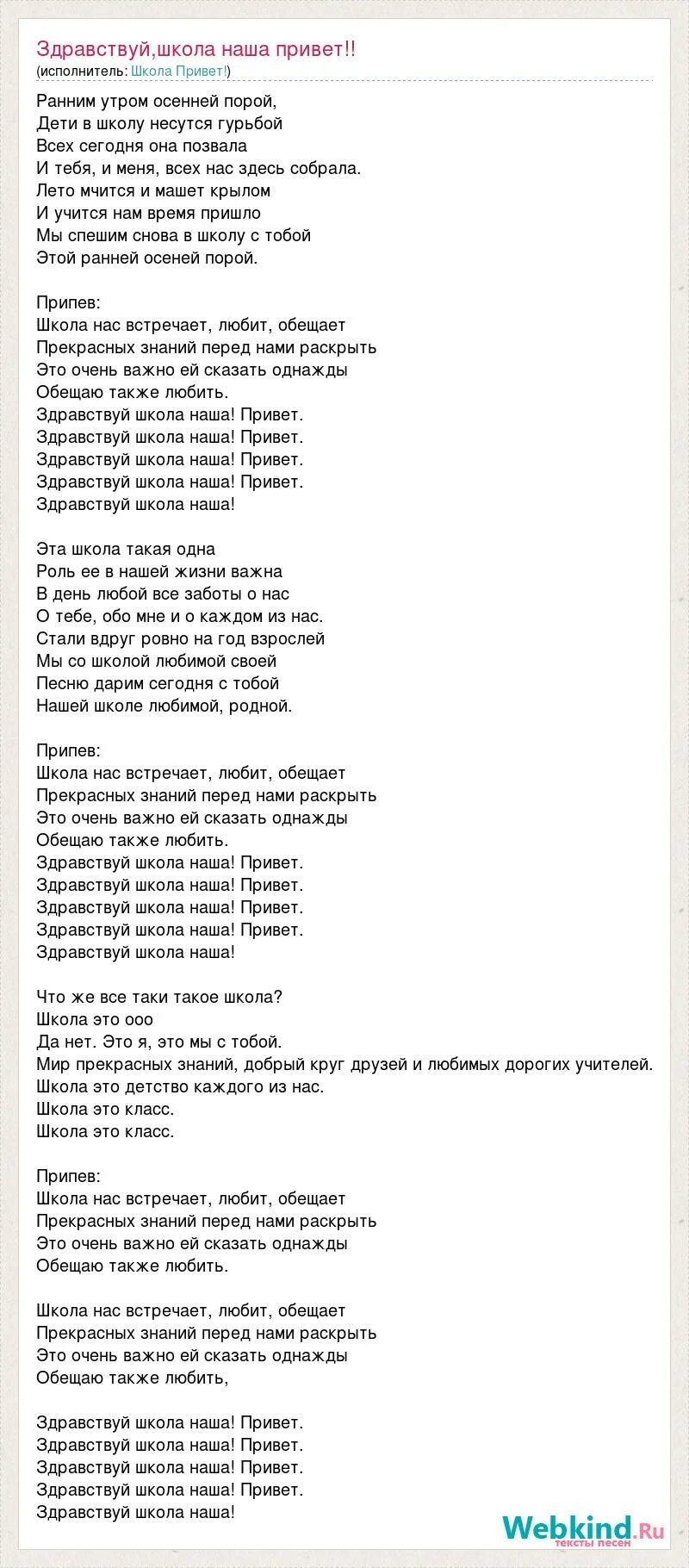 Здравствуй,школа наша привет!!
(исполнитель: Школа Привет!)

Ранним утром осенней порой,
Дети в школу несутся гурьбой
Всех сегодня она позвала
И тебя, и меня, всех нас здесь собрала.
Лето мчится и машет крылом
И учится нам время пришло
Мы спешим снова в школу с тобой
Этой ранней осеней порой.

Припев:
Школа нас встречает, любит, обещает
Прекрасных знаний перед нами раскрыть
Это очень важно ей сказать однажды
Обещаю также любить.
Здравствуй школа наша! Привет.
Здравствуй школа наша! Привет.
Здравствуй школа наша! Привет.
Здравствуй школа наша! Привет.
Здравствуй школа наша!

Эта школа такая одна
Роль ее в нашей жизни важна
В день любой все заботы о нас
О тебе, обо мне и о каждом из нас.
Стали вдруг ровно на год взрослей
Мы со школой любимой своей
Песню дарим сегодня с тобой
Нашей школе любимой, родной.

Припев:
Школа нас встречает, любит, обещает
Прекрасных знаний перед нами раскрыть
Это очень важно ей сказать однажды
Обещаю также любить.
Здравствуй школа наша! Привет.
Здравствуй школа наша! Привет.
Здравствуй школа наша! Привет.
Здравствуй школа наша! Привет.
Здравствуй школа наша!

Что же все таки такое школа?
Школа это ооо
Да нет. Это я, это мы с тобой.
Мир прекрасных знаний, добрый круг друзей и любимых дорогих учителей.
Школа это детство каждого из нас.
Школа это класс.
Школа это класс.

Припев:
Школа нас встречает, любит, обещает
Прекрасных знаний перед нами раскрыть
Это очень важно ей сказать однажды
Обещаю также любить.

Школа нас встречает, любит, обещает
Прекрасных знаний перед нами раскрыть
Это очень важно ей сказать однажды
Обещаю также любить,

Здравствуй школа наша! Привет.
Здравствуй школа наша! Привет.
Здравствуй школа наша! Привет.
Здравствуй школа наша! Привет.
Здравствуй школа наша!

Webkind.Ru
тексты песен